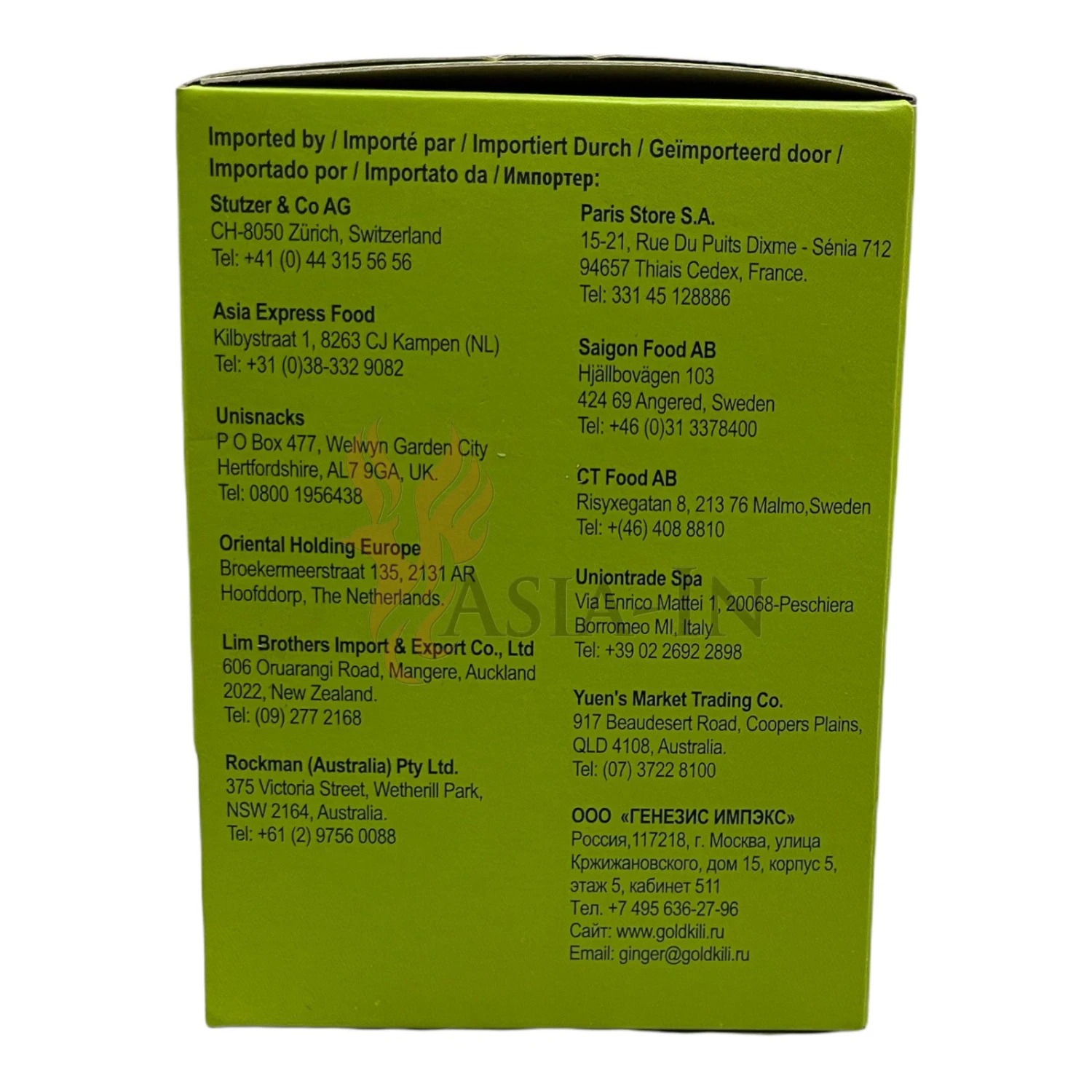 Imported by / Importé par / Importiert Durch / Geïmporteerd door / Importado por / Importato da / Импортер:

Stutzer & Co AG
CH-8050 Zürich, Switzerland
Tel: +41 (0) 44 315 56 56

Asia Express Food
Kilbystraat 1, 8263 CJ Kampen (NL)
Tel: +31 (0)38-332 9082

Unisnacks
P O Box 477, Welwyn Garden City
Hertfordshire, AL7 9GA, UK.
Tel: 0800 1956438

Oriental Holding Europe
Broekermeerstraat 135, 2131 AR
Hoofddorp, The Netherlands.

Lim Brothers Import & Export Co., Ltd
606 Oruarangi Road, Mangere, Auckland
2022, New Zealand.
Tel: (09) 277 2168

Rockman (Australia) Pty Ltd.
375 Victoria Street, Wetherill Park,
NSW 2164, Australia.
Tel: +61 (2) 9756 0088

Paris Store S.A.
15-21, Rue Du Puits Dixme - Sénia 712
94657 Thiais Cedex, France.
Tel: 331 45 128886

Saigon Food AB
Hjällbovägen 103
424 69 Angered, Sweden
Tel: +46 (0)31 3378400

CT Food AB
Risyxegatan 8, 213 76 Malmo,Sweden
Tel: +(46) 408 8810

Uniontrade Spa
Via Enrico Mattei 1, 20068-Peschiera
Borromeo MI, Italy
Tel: +39 02 2692 2898

Yuen's Market Trading Co.
917 Beaudesert Road, Coopers Plains,
QLD 4108, Australia.
Tel: (07) 3722 8100

ООО «ГЕНЕЗИС ИМПЭКС»
Россия,117218, г. Москва, улица
Кржижановского, дом 15, корпус 5,
этаж 5, кабинет 511
Тел. +7 495 636-27-96
Сайт: www.goldkili.ru
Email: ginger@goldkili.ru

ASIA-IN